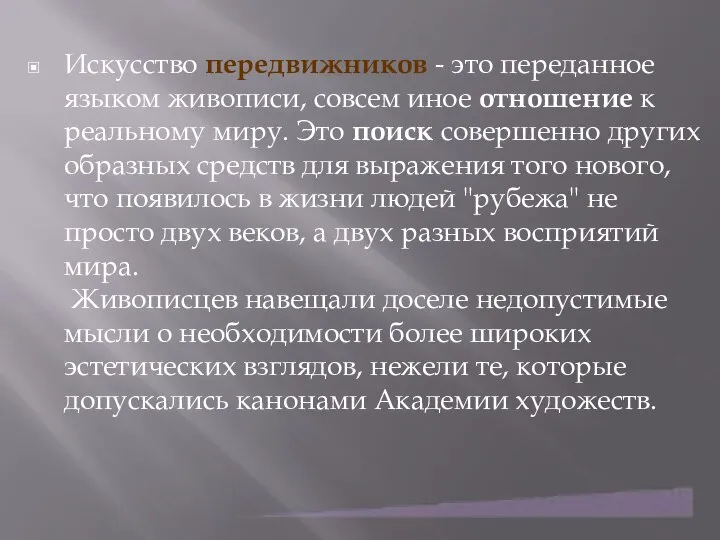 Искусство передвижников - это переданное языком живописи, совсем иное отношение к реальному миру. Это поиск совершенно других образных средств для выражения того нового, что появилось в жизни людей "рубежа" не просто двух веков, а двух разных восприятий мира.

Живописцев навещали доселе недопустимые мысли о необходимости более широких эстетических взглядов, нежели те, которые допускались канонами Академии художеств.